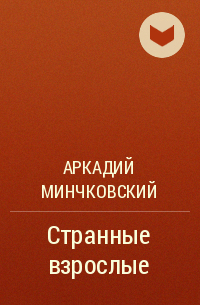 АРКАДИЙ МИНЧКОВСКИЙ

Странные взрослые